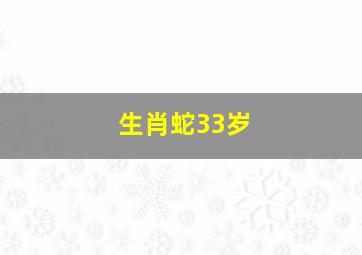 生肖蛇33岁